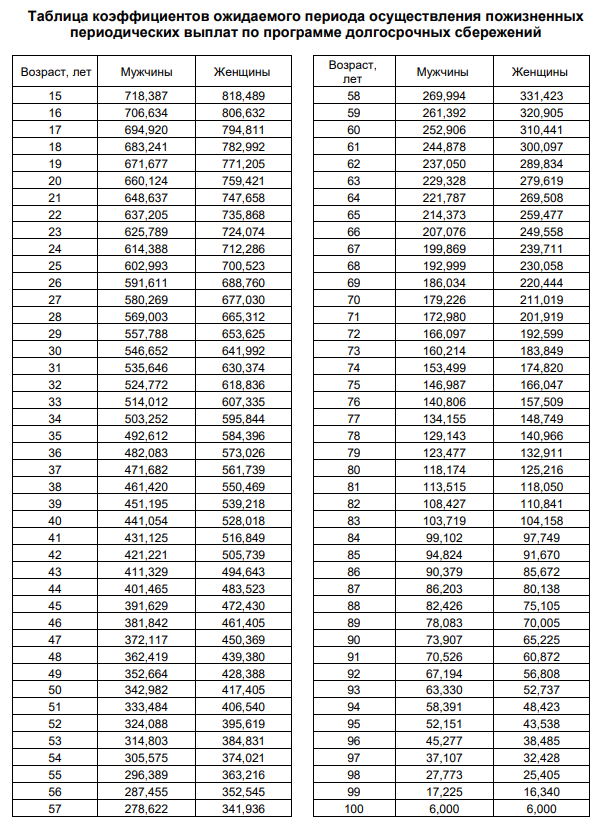 Таблица коэффициентов ожидаемого периода осуществления пожизненных периодических выплат по программе долгосрочных сбережений

| Возраст, лет | Мужчины | Женщины |
|---|---|---|
| 15 | 718,387 | 818,489 |
| 16 | 706,634 | 806,632 |
| 17 | 694,920 | 794,811 |
| 18 | 683,241 | 782,992 |
| 19 | 671,677 | 771,205 |
| 20 | 660,124 | 759,421 |
| 21 | 648,637 | 747,658 |
| 22 | 637,205 | 735,868 |
| 23 | 625,789 | 724,074 |
| 24 | 614,388 | 712,286 |
| 25 | 602,993 | 700,523 |
| 26 | 591,611 | 688,760 |
| 27 | 580,269 | 677,030 |
| 28 | 569,003 | 665,312 |
| 29 | 557,788 | 653,625 |
| 30 | 546,652 | 641,992 |
| 31 | 535,646 | 630,374 |
| 32 | 524,772 | 618,836 |
| 33 | 514,012 | 607,335 |
| 34 | 503,252 | 595,844 |
| 35 | 492,612 | 584,396 |
| 36 | 482,083 | 573,026 |
| 37 | 471,682 | 561,739 |
| 38 | 461,420 | 550,469 |
| 39 | 451,195 | 539,218 |
| 40 | 441,054 | 528,018 |
| 41 | 431,125 | 516,849 |
| 42 | 421,221 | 505,739 |
| 43 | 411,329 | 494,643 |
| 44 | 401,465 | 483,523 |
| 45 | 391,629 | 472,430 |
| 46 | 381,842 | 461,405 |
| 47 | 372,117 | 450,369 |
| 48 | 362,419 | 439,380 |
| 49 | 352,664 | 428,388 |
| 50 | 342,982 | 417,405 |
| 51 | 333,484 | 406,540 |
| 52 | 324,088 | 395,619 |
| 53 | 314,803 | 384,831 |
| 54 | 305,575 | 374,021 |
| 55 | 296,389 | 363,216 |
| 56 | 287,455 | 352,545 |
| 57 | 278,622 | 341,936 |

| Возраст, лет | Мужчины | Женщины |
|---|---|---|
| 58 | 269,994 | 331,423 |
| 59 | 261,392 | 320,905 |
| 60 | 252,906 | 310,441 |
| 61 | 244,878 | 300,097 |
| 62 | 237,050 | 289,834 |
| 63 | 229,328 | 279,619 |
| 64 | 221,787 | 269,508 |
| 65 | 214,373 | 259,477 |
| 66 | 207,076 | 249,558 |
| 67 | 199,869 | 239,711 |
| 68 | 192,999 | 230,058 |
| 69 | 186,034 | 220,444 |
| 70 | 179,226 | 211,019 |
| 71 | 172,980 | 201,919 |
| 72 | 166,097 | 192,599 |
| 73 | 160,214 | 183,849 |
| 74 | 153,499 | 174,820 |
| 75 | 146,987 | 166,047 |
| 76 | 140,806 | 157,509 |
| 77 | 134,155 | 148,749 |
| 78 | 129,143 | 140,966 |
| 79 | 123,477 | 132,911 |
| 80 | 118,174 | 125,216 |
| 81 | 113,515 | 118,050 |
| 82 | 108,427 | 110,841 |
| 83 | 103,719 | 104,158 |
| 84 | 99,102 | 97,749 |
| 85 | 94,824 | 91,670 |
| 86 | 90,379 | 85,672 |
| 87 | 86,203 | 80,138 |
| 88 | 82,426 | 75,105 |
| 89 | 78,083 | 70,005 |
| 90 | 73,907 | 65,225 |
| 91 | 70,526 | 60,872 |
| 92 | 67,194 | 56,808 |
| 93 | 63,330 | 52,737 |
| 94 | 58,391 | 48,423 |
| 95 | 52,151 | 43,538 |
| 96 | 45,277 | 38,485 |
| 97 | 37,107 | 32,428 |
| 98 | 27,773 | 25,405 |
| 99 | 17,225 | 16,340 |
| 100 | 6,000 | 6,000 |